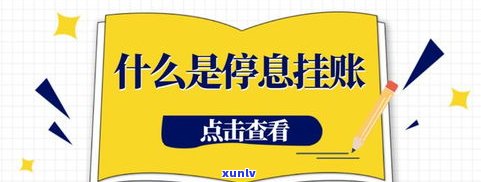 什么是停息挂账

点击查看

xunlv